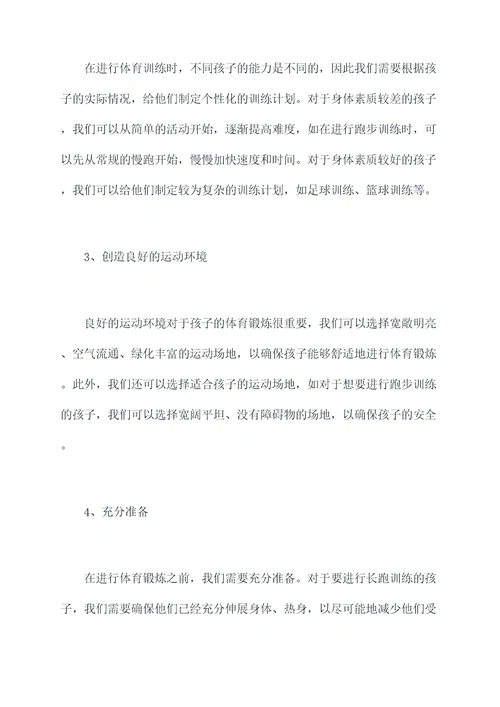 在进行体育训练时，不同孩子的能力是不同的，因此我们需要根据孩子的实际情况，给他们制定个性化的训练计划。对于身体素质较差的孩子，我们可以从简单的活动开始，逐渐提高难度，如在进行跑步训练时，可以先从常规的慢跑开始，慢慢加快速度和时间。对于身体素质较好的孩子，我们可以给他们制定较为复杂的训练计划，如足球训练、篮球训练等。

3、创造良好的运动环境

良好的运动环境对于孩子的体育锻炼很重要，我们可以选择宽敞明亮、空气流通、绿化丰富的运动场地，以确保孩子能够舒适地进行体育锻炼。此外，我们还可以选择适合孩子的运动场地，如对于想要进行跑步训练的孩子，我们可以选择宽阔平坦、没有障碍物的场地，以确保孩子的安全。

4、充分准备

在进行体育锻炼之前，我们需要充分准备。对于要进行长跑训练的孩子，我们需要确保他们已经充分伸展身体、热身，以尽可能地减少他们受